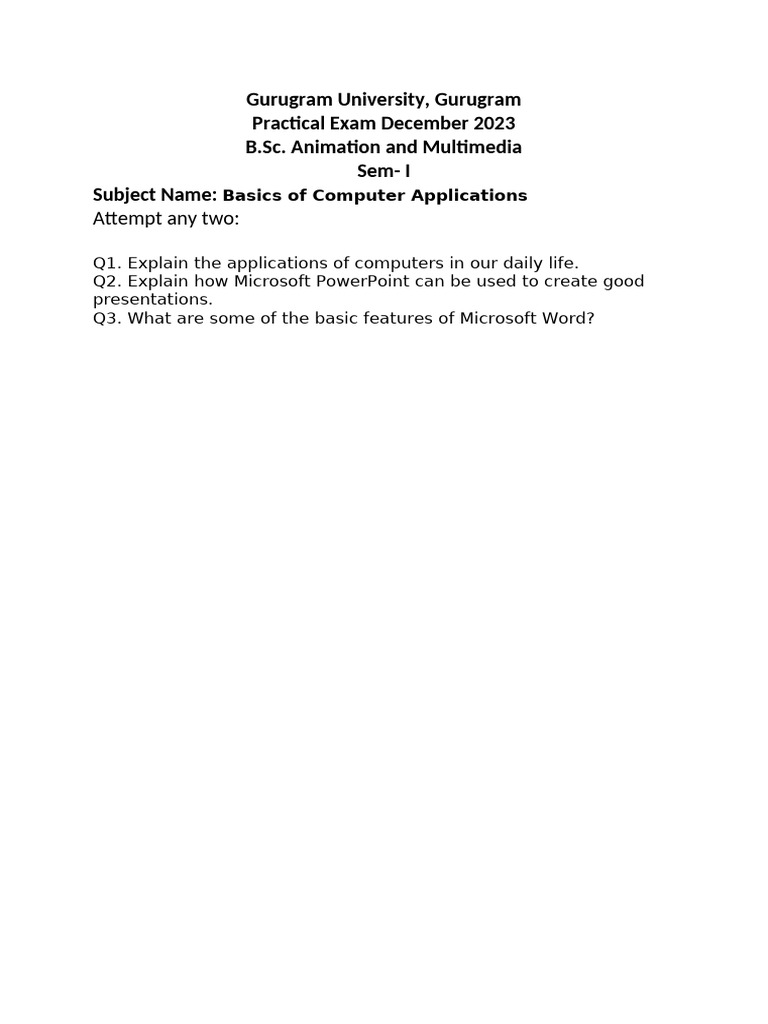 Gurugram University, Gurugram
Practical Exam December 2023
B.Sc. Animation and Multimedia
Sem- I

Subject Name: Basics of Computer Applications
Attempt any two:

Q1. Explain the applications of computers in our daily life.
Q2. Explain how Microsoft PowerPoint can be used to create good presentations.
Q3. What are some of the basic features of Microsoft Word?